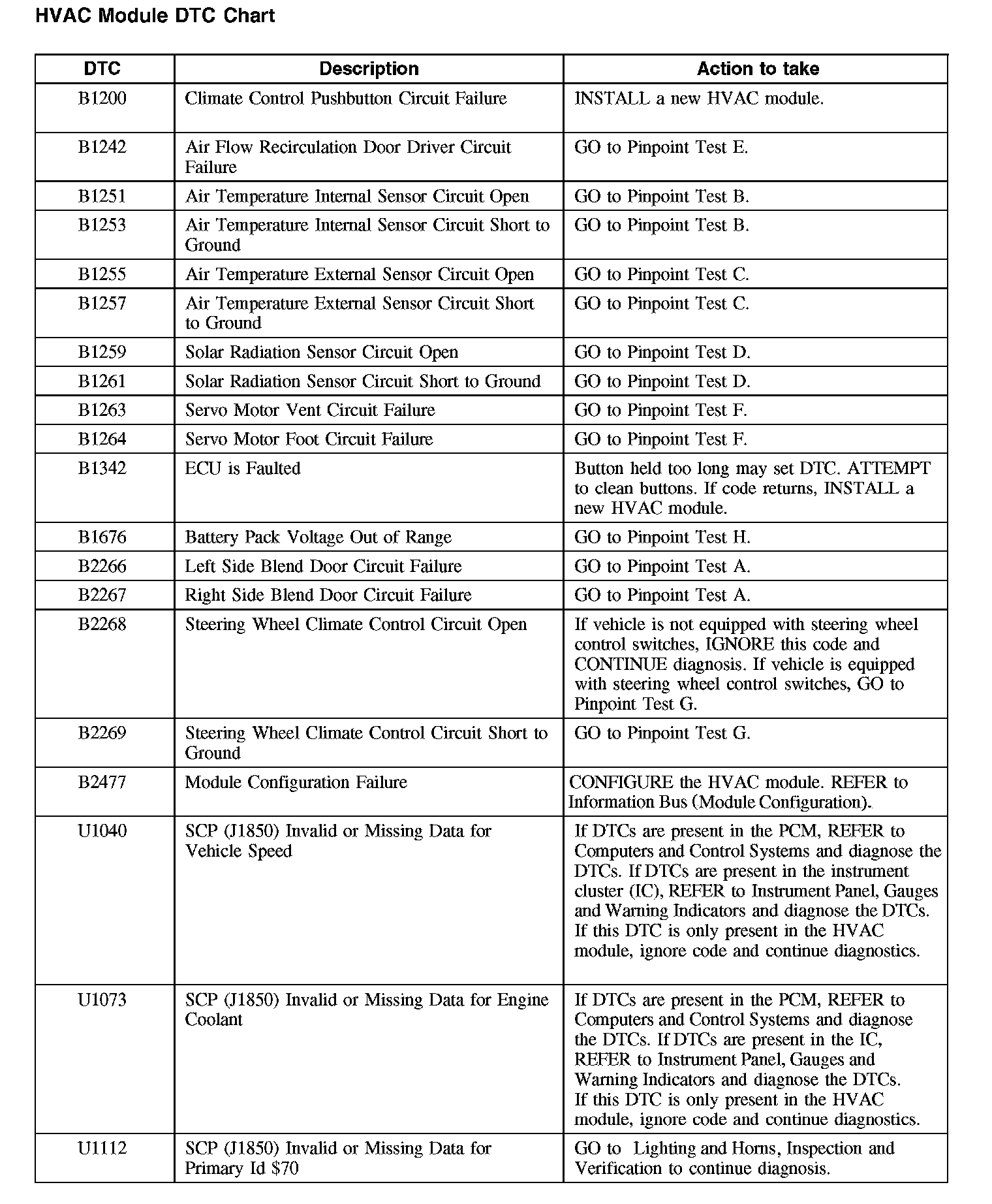 HVAC Module DTC Chart

| DTC | Description | Action to take |
|---|---|---|
| B1200 | Climate Control Pushbutton Circuit Failure | INSTALL a new HVAC module. |
| B1242 | Air Flow Recirculation Door Driver Circuit Failure | GO to Pinpoint Test E. |
| B1251 | Air Temperature Internal Sensor Circuit Open | GO to Pinpoint Test B. |
| B1253 | Air Temperature Internal Sensor Circuit Short to Ground | GO to Pinpoint Test B. |
| B1255 | Air Temperature External Sensor Circuit Open | GO to Pinpoint Test C. |
| B1257 | Air Temperature External Sensor Circuit Short to Ground | GO to Pinpoint Test C. |
| B1259 | Solar Radiation Sensor Circuit Open | GO to Pinpoint Test D. |
| B1261 | Solar Radiation Sensor Circuit Short to Ground | GO to Pinpoint Test D. |
| B1263 | Servo Motor Vent Circuit Failure | GO to Pinpoint Test F. |
| B1264 | Servo Motor Foot Circuit Failure | GO to Pinpoint Test F. |
| B1342 | ECU is Faulted | Button held too long may set DTC. ATTEMPT to clean buttons. If code returns, INSTALL a new HVAC module. |
| B1676 | Battery Pack Voltage Out of Range | GO to Pinpoint Test H. |
| B2266 | Left Side Blend Door Circuit Failure | GO to Pinpoint Test A. |
| B2267 | Right Side Blend Door Circuit Failure | GO to Pinpoint Test A. |
| B2268 | Steering Wheel Climate Control Circuit Open | If vehicle is not equipped with steering wheel control switches, IGNORE this code and CONTINUE diagnosis. If vehicle is equipped with steering wheel control switches, GO to Pinpoint Test G. |
| B2269 | Steering Wheel Climate Control Circuit Short to Ground | GO to Pinpoint Test G. |
| B2477 | Module Configuration Failure | CONFIGURE the HVAC module. REFER to Information Bus (Module Configuration). |
| U1040 | SCP (J1850) Invalid or Missing Data for Vehicle Speed | If DTCs are present in the PCM, REFER to Computers and Control Systems and diagnose the DTCs. If DTCs are present in the instrument cluster (IC), REFER to Instrument Panel, Gauges and Warning Indicators and diagnose the DTCs. If this DTC is only present in the HVAC module, ignore code and continue diagnostics. |
| U1073 | SCP (J1850) Invalid or Missing Data for Engine Coolant | If DTCs are present in the PCM, REFER to Computers and Control Systems and diagnose the DTCs. If DTCs are present in the IC, REFER to Instrument Panel, Gauges and Warning Indicators and diagnose the DTCs. If this DTC is only present in the HVAC module, ignore code and continue diagnostics. |
| U1112 | SCP (J1850) Invalid or Missing Data for Primary Id $70 | GO to Lighting and Horns, Inspection and Verification to continue diagnosis. |